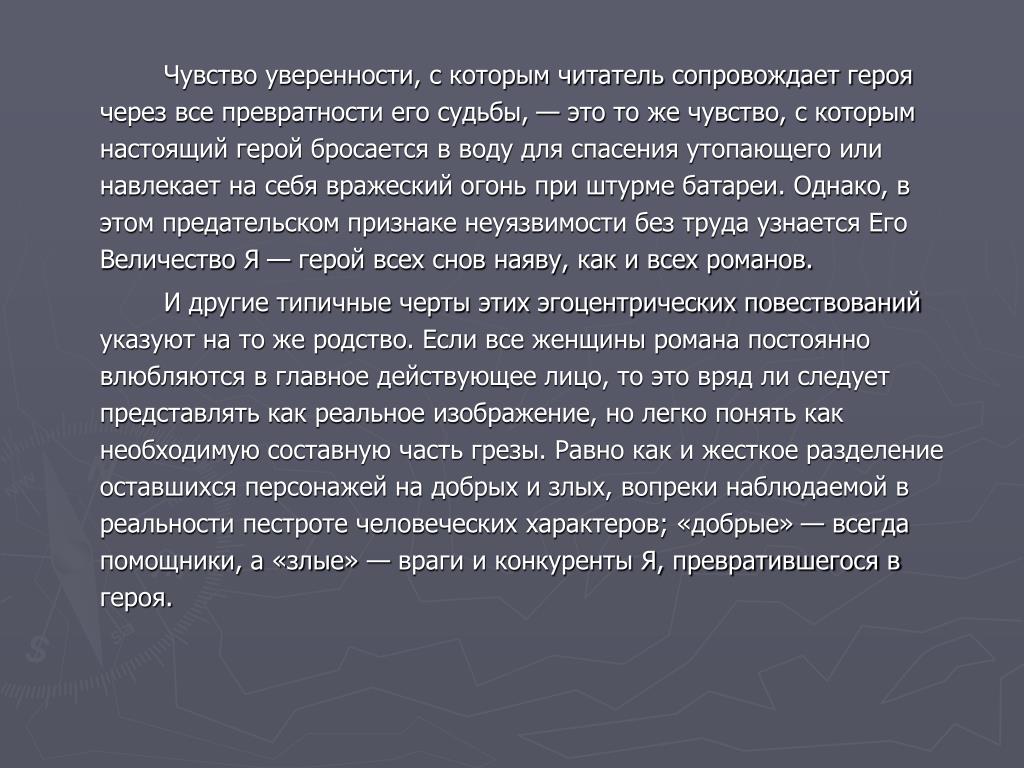 Чувство уверенности, с которым читатель сопровождает героя через все превратности его судьбы, — это то же чувство, с которым настоящий герой бросается в воду для спасения утопающего или навлекает на себя вражеский огонь при штурме батареи. Однако, в этом предательском признаке неуязвимости без труда узнается Его Величество Я — герой всех снов наяву, как и всех романов.

И другие типичные черты этих эгоцентрических повествований указуют на то же родство. Если все женщины романа постоянно влюбляются в главное действующее лицо, то это вряд ли следует представлять как реальное изображение, но легко понять как необходимую составную часть грезы. Равно как и жесткое разделение оставшихся персонажей на добрых и злых, вопреки наблюдаемой в реальности пестроте человеческих характеров; «добрые» — всегда помощники, а «злые» — враги и конкуренты Я, превратившегося в героя.